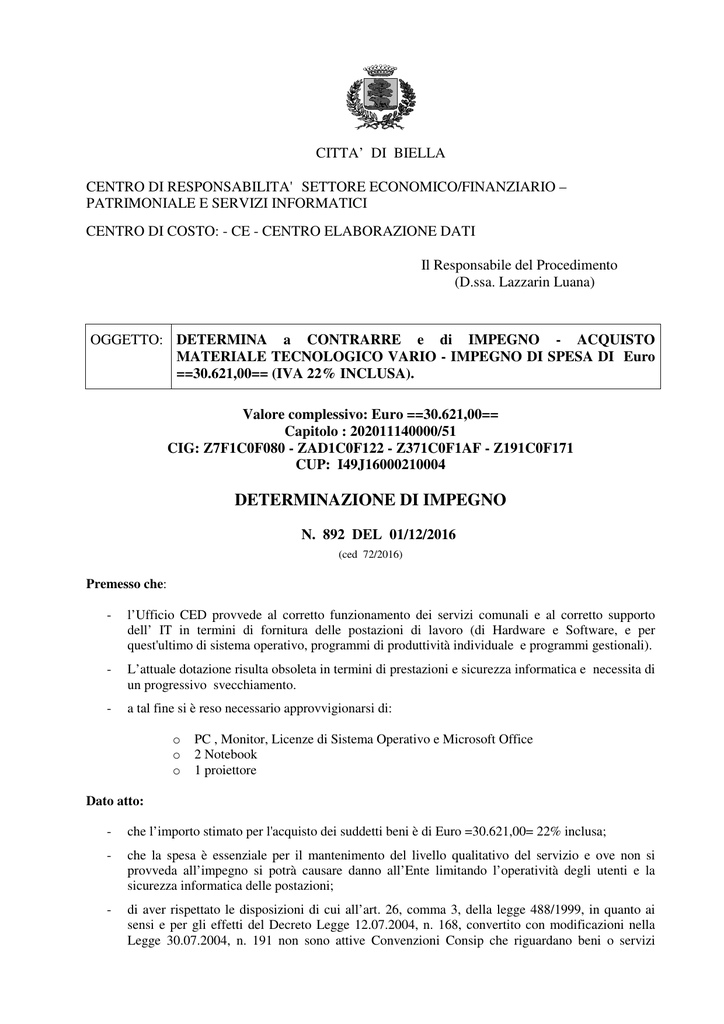 CITTA' DI BIELLA

CENTRO DI RESPONSABILITA' SETTORE ECONOMICO/FINANZIARIO – PATRIMONIALE E SERVIZI INFORMATICI

CENTRO DI COSTO: - CE - CENTRO ELABORAZIONE DATI

Il Responsabile del Procedimento
(D.ssa. Lazzarin Luana)

| OGGETTO: | DETERMINA a CONTRARRE e di IMPEGNO - ACQUISTO MATERIALE TECNOLOGICO VARIO - IMPEGNO DI SPESA DI Euro ==30.621,00== (IVA 22% INCLUSA). |
|---|---|

Valore complessivo: Euro ==30.621,00==
Capitolo : 202011140000/51
CIG: Z7F1C0F080 - ZAD1C0F122 - Z371C0F1AF - Z191C0F171
CUP: I49J16000210004

DETERMINAZIONE DI IMPEGNO

N. 892 DEL 01/12/2016
(ced 72/2016)

Premesso che:

- l'Ufficio CED provvede al corretto funzionamento dei servizi comunali e al corretto supporto dell' IT in termini di fornitura delle postazioni di lavoro (di Hardware e Software, e per quest'ultimo di sistema operativo, programmi di produttività individuale e programmi gestionali).

- L'attuale dotazione risulta obsoleta in termini di prestazioni e sicurezza informatica e necessita di un progressivo svecchiamento.

- a tal fine si è reso necessario approvvigionarsi di:

o PC , Monitor, Licenze di Sistema Operativo e Microsoft Office
o 2 Notebook
o 1 proiettore

Dato atto:

- che l'importo stimato per l'acquisto dei suddetti beni è di Euro =30.621,00= 22% inclusa;

- che la spesa è essenziale per il mantenimento del livello qualitativo del servizio e ove non si provveda all'impegno si potrà causare danno all'Ente limitando l'operatività degli utenti e la sicurezza informatica delle postazioni;

- di aver rispettato le disposizioni di cui all'art. 26, comma 3, della legge 488/1999, in quanto ai sensi e per gli effetti del Decreto Legge 12.07.2004, n. 168, convertito con modificazioni nella Legge 30.07.2004, n. 191 non sono attive Convenzioni Consip che riguardano beni o servizi